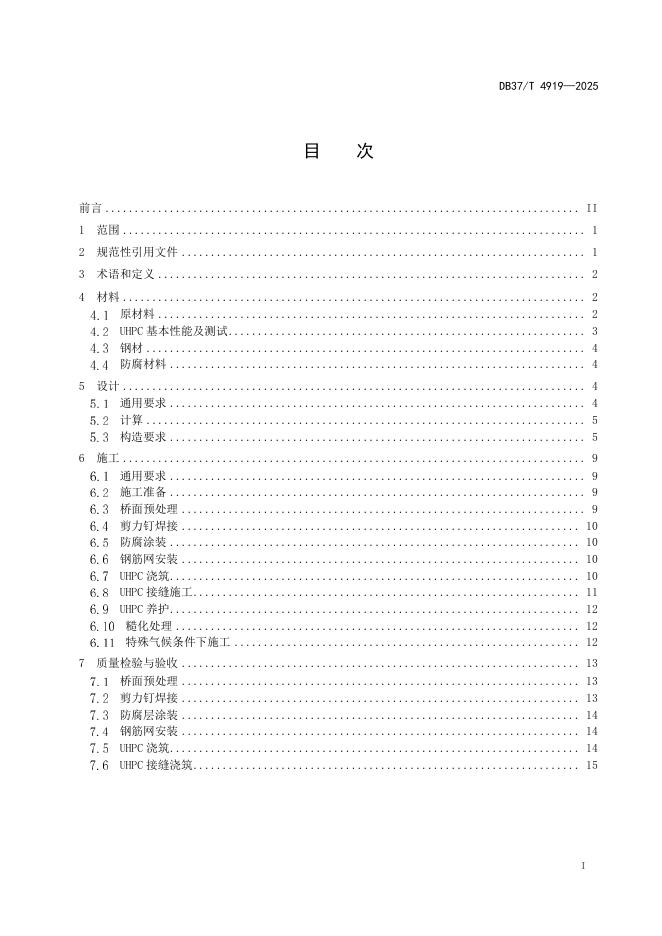 DB37/T 4919—2025

目 次

前言 ........ II
1 范围 ........ 1
2 规范性引用文件 ........ 1
3 术语和定义 ........ 2
4 材料 ........ 2
4.1 原材料 ........ 2
4.2 UHPC 基本性能及测试 ........ 3
4.3 钢材 ........ 4
4.4 防腐材料 ........ 4
5 设计 ........ 4
5.1 通用要求 ........ 4
5.2 计算 ........ 5
5.3 构造要求 ........ 5
6 施工 ........ 9
6.1 通用要求 ........ 9
6.2 施工准备 ........ 9
6.3 桥面预处理 ........ 9
6.4 剪力钉焊接 ........ 10
6.5 防腐涂装 ........ 10
6.6 钢筋网安装 ........ 10
6.7 UHPC 浇筑 ........ 10
6.8 UHPC 接缝施工 ........ 11
6.9 UHPC 养护 ........ 12
6.10 糙化处理 ........ 12
6.11 特殊气候条件下施工 ........ 12
7 质量检验与验收 ........ 13
7.1 桥面预处理 ........ 13
7.2 剪力钉焊接 ........ 13
7.3 防腐层涂装 ........ 14
7.4 钢筋网安装 ........ 14
7.5 UHPC 浇筑 ........ 14
7.6 UHPC 接缝浇筑 ........ 15

I